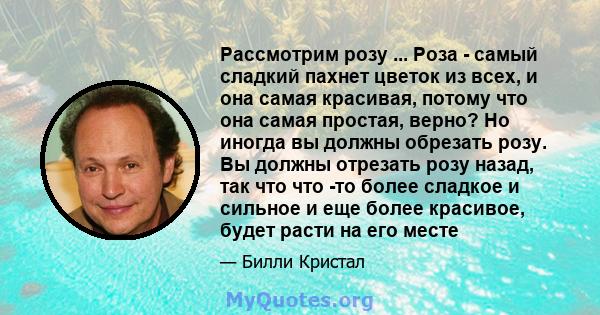 Рассмотрим розу ... Роза - самый сладкий пахнет цветок из всех, и она самая красивая, потому что она самая простая, верно? Но иногда вы должны обрезать розу. Вы должны отрезать розу назад, так что что -то более сладкое и сильное и еще более красивое, будет расти на его месте

— Билли Кристал

MyQuotes.org